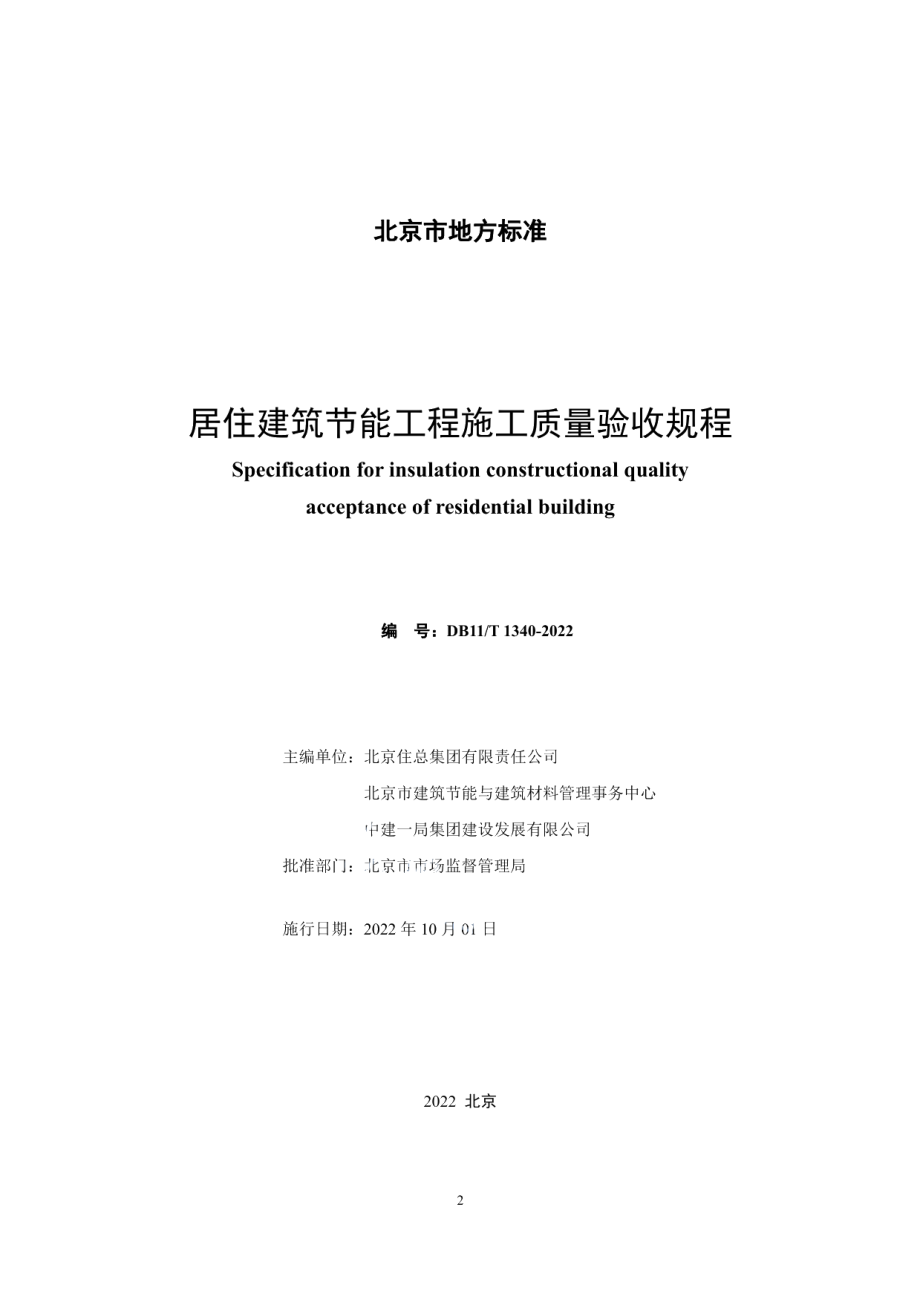 北京市地方标准

居住建筑节能工程施工质量验收规程

Specification for insulation constructional quality acceptance of residential building

编　号：DB11/T 1340-2022

主编单位：北京住总集团有限责任公司

北京市建筑节能与建筑材料管理事务中心

中建一局集团建设发展有限公司

批准部门：北京市市场监督管理局

施行日期：2022 年 10 月 01 日

2022 北京

2